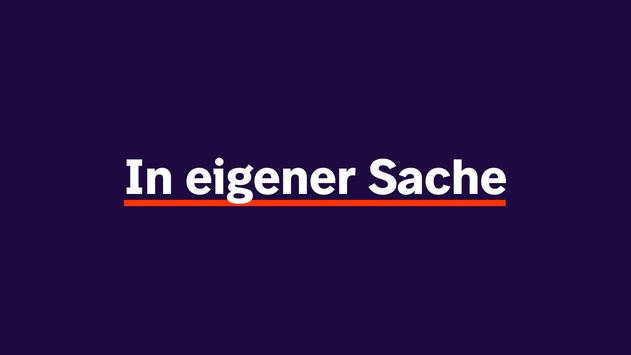 In eigener Sache